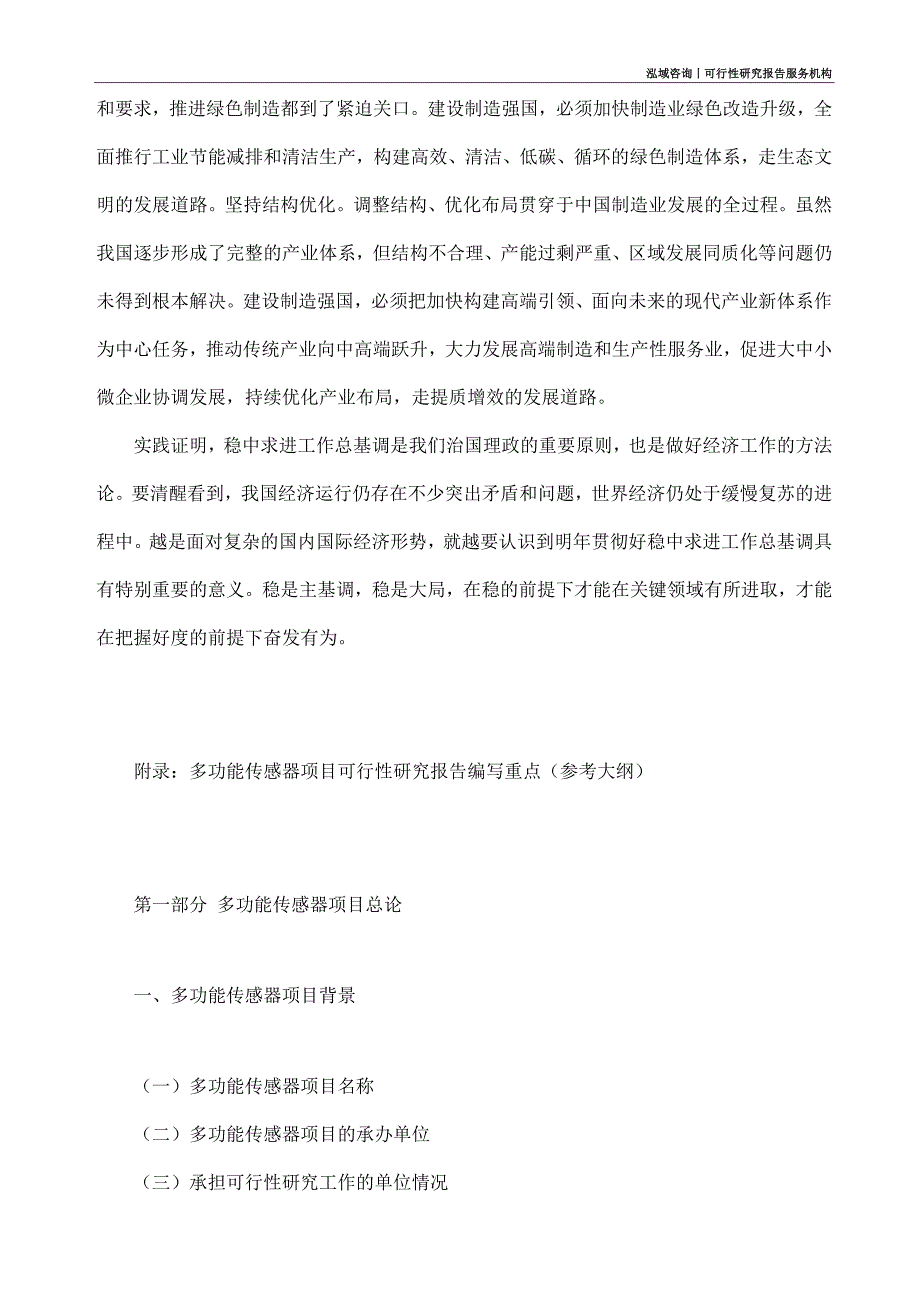 泓域咨询丨可行性研究报告服务机构

和要求，推进绿色制造都到了紧迫关口。建设制造强国，必须加快制造业绿色改造升级，全面推行工业节能减排和清洁生产，构建高效、清洁、低碳、循环的绿色制造体系，走生态文明的发展道路。坚持结构优化。调整结构、优化布局贯穿于中国制造业发展的全过程。虽然我国逐步形成了完整的产业体系，但结构不合理、产能过剩严重、区域发展同质化等问题仍未得到根本解决。建设制造强国，必须把加快构建高端引领、面向未来的现代产业新体系作为中心任务，推动传统产业向中高端跃升，大力发展高端制造和生产性服务业，促进大中小微企业协调发展，持续优化产业布局，走提质增效的发展道路。

实践证明，稳中求进工作总基调是我们治国理政的重要原则，也是做好经济工作的方法论。要清醒看到，我国经济运行仍存在不少突出矛盾和问题，世界经济仍处于缓慢复苏的进程中。越是面对复杂的国内国际经济形势，就越要认识到明年贯彻好稳中求进工作总基调具有特别重要的意义。稳是主基调，稳是大局，在稳的前提下才能在关键领域有所进取，才能在把握好度的前提下奋发有为。

附录：多功能传感器项目可行性研究报告编写重点（参考大纲）

第一部分 多功能传感器项目总论

一、多功能传感器项目背景

（一）多功能传感器项目名称

（二）多功能传感器项目的承办单位

（三）承担可行性研究工作的单位情况